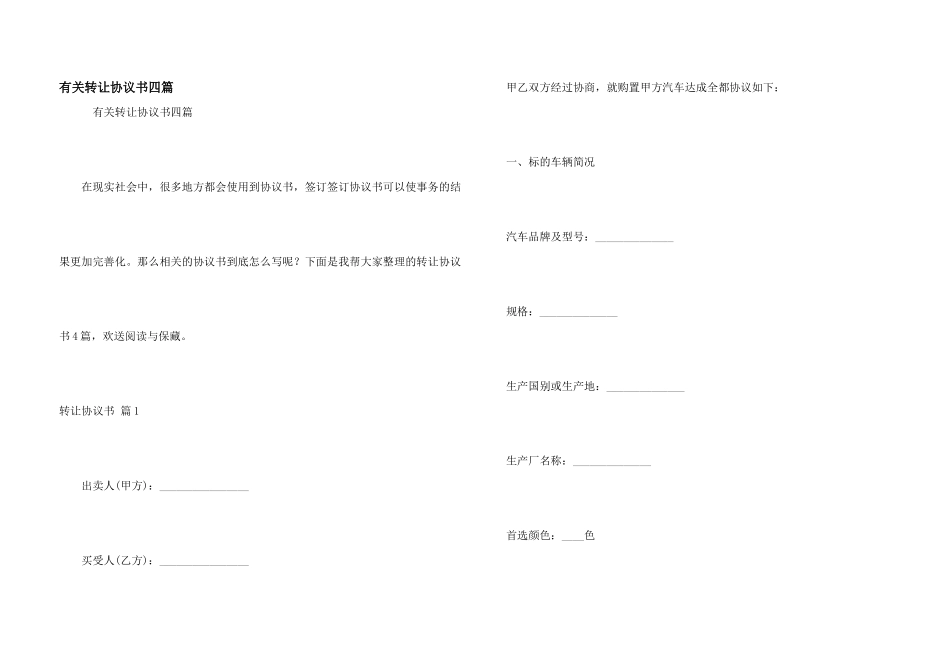 有关转让协议书四篇

有关转让协议书四篇

在现实社会中，很多地方都会使用到协议书，签订签订协议书可以使事务的结果更加完善化。那么相关的协议书到底怎么写呢？下面是我帮大家整理的转让协议书4篇，欢送阅读与保藏。

转让协议书 篇1

出卖人(甲方)：________________

买受人(乙方)：________________

甲乙双方经过协商，就购置甲方汽车达成全都协议如下：

一、标的车辆简况

汽车品牌及型号：______________

规格：______________

生产国别或生产地：______________

生产厂名称：______________

首选颜色：____色